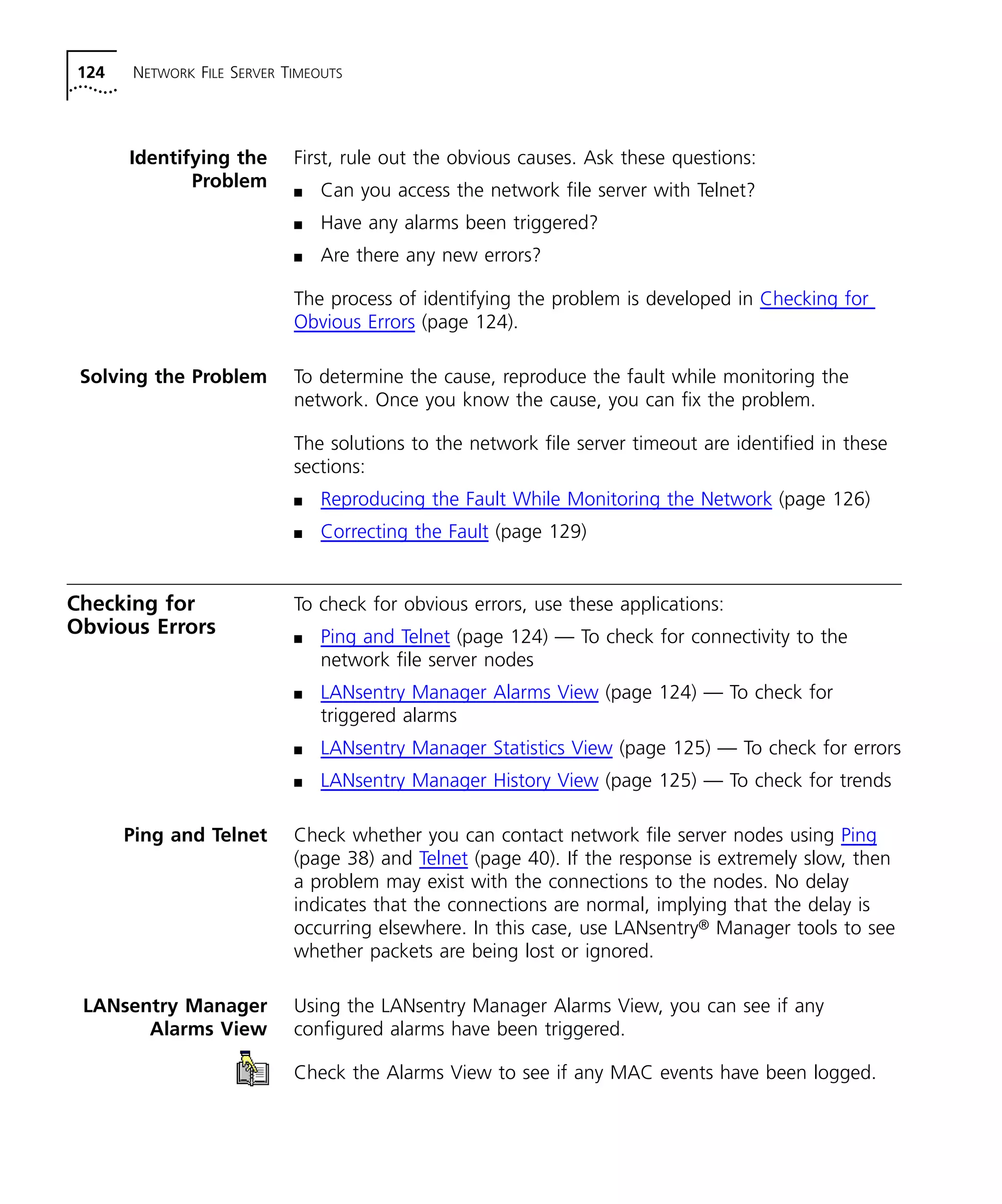 124 NETWORK FILE SERVER TIMEOUTS

Identifying the Problem

First, rule out the obvious causes. Ask these questions:

■ Can you access the network file server with Telnet?

■ Have any alarms been triggered?

■ Are there any new errors?

The process of identifying the problem is developed in Checking for Obvious Errors (page 124).

Solving the Problem

To determine the cause, reproduce the fault while monitoring the network. Once you know the cause, you can fix the problem.

The solutions to the network file server timeout are identified in these sections:

■ Reproducing the Fault While Monitoring the Network (page 126)

■ Correcting the Fault (page 129)

Checking for Obvious Errors

To check for obvious errors, use these applications:

■ Ping and Telnet (page 124) — To check for connectivity to the network file server nodes

■ LANsentry Manager Alarms View (page 124) — To check for triggered alarms

■ LANsentry Manager Statistics View (page 125) — To check for errors

■ LANsentry Manager History View (page 125) — To check for trends

Ping and Telnet

Check whether you can contact network file server nodes using Ping (page 38) and Telnet (page 40). If the response is extremely slow, then a problem may exist with the connections to the nodes. No delay indicates that the connections are normal, implying that the delay is occurring elsewhere. In this case, use LANsentry® Manager tools to see whether packets are being lost or ignored.

LANsentry Manager Alarms View

Using the LANsentry Manager Alarms View, you can see if any configured alarms have been triggered.

Check the Alarms View to see if any MAC events have been logged.